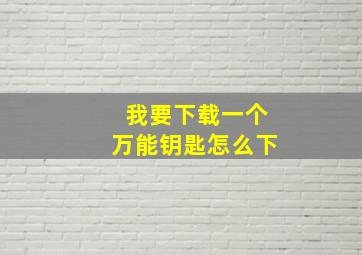 我要下载一个
万能钥匙怎么下